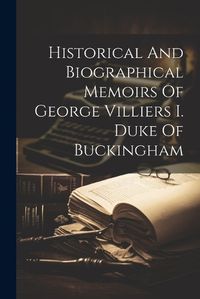 Historical And Biographical Memoirs Of George Villiers I. Duke Of Buckingham